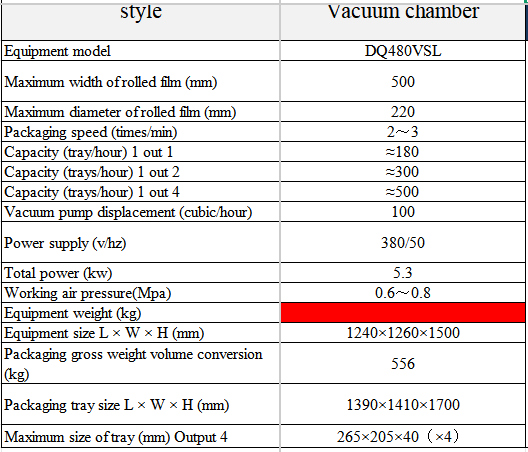 | style | Vacuum chamber |
|---|---|
| Equipment model | DQ480VSL |
| Maximum width of rolled film (mm) | 500 |
| Maximum diameter of rolled film (mm) | 220 |
| Packaging speed (times/min) | 2～3 |
| Capacity (tray/hour) 1 out 1 | ≈180 |
| Capacity (trays/hour) 1 out 2 | ≈300 |
| Capacity (trays/hour) 1 out 4 | ≈500 |
| Vacuum pump displacement (cubic/hour) | 100 |
| Power supply (v/hz) | 380/50 |
| Total power (kw) | 5.3 |
| Working air pressure(Mpa) | 0.6～0.8 |
| Equipment weight (kg) | |
| Equipment size L × W × H (mm) | 1240×1260×1500 |
| Packaging gross weight volume conversion (kg) | 556 |
| Packaging tray size L × W × H (mm) | 1390×1410×1700 |
| Maximum size of tray (mm) Output 4 | 265×205×40（×4） |